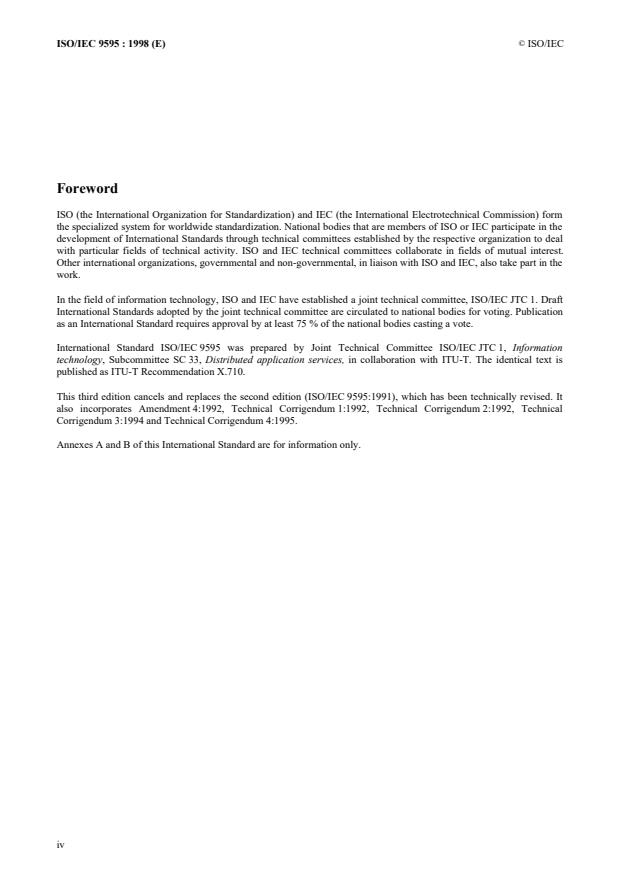 ISO/IEC 9595 : 1998 (E)

© ISO/IEC

Foreword

ISO (the International Organization for Standardization) and IEC (the International Electrotechnical Commission) form the specialized system for worldwide standardization. National bodies that are members of ISO or IEC participate in the development of International Standards through technical committees established by the respective organization to deal with particular fields of technical activity. ISO and IEC technical committees collaborate in fields of mutual interest. Other international organizations, governmental and non-governmental, in liaison with ISO and IEC, also take part in the work.

In the field of information technology, ISO and IEC have established a joint technical committee, ISO/IEC JTC 1. Draft International Standards adopted by the joint technical committee are circulated to national bodies for voting. Publication as an International Standard requires approval by at least 75 % of the national bodies casting a vote.

International Standard ISO/IEC 9595 was prepared by Joint Technical Committee ISO/IEC JTC 1, Information technology, Subcommittee SC 33, Distributed application services, in collaboration with ITU-T. The identical text is published as ITU-T Recommendation X.710.

This third edition cancels and replaces the second edition (ISO/IEC 9595:1991), which has been technically revised. It also incorporates Amendment 4:1992, Technical Corrigendum 1:1992, Technical Corrigendum 2:1992, Technical Corrigendum 3:1994 and Technical Corrigendum 4:1995.

Annexes A and B of this International Standard are for information only.

iv